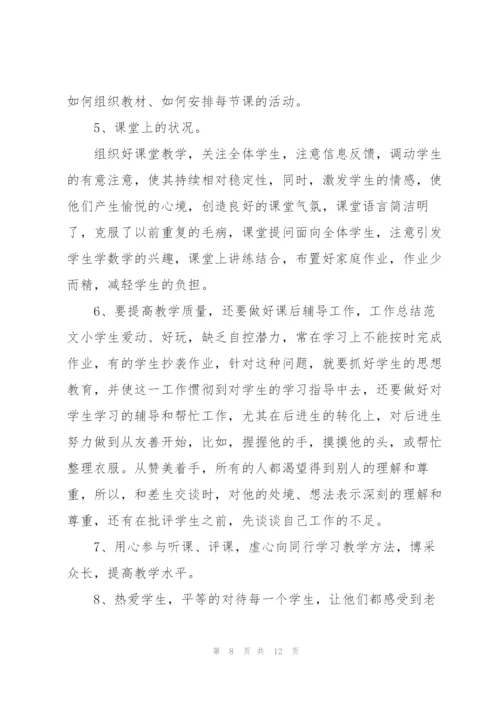 如何组织教材、如何安排每节课的活动。

5、课堂上的状况。

组织好课堂教学，关注全体学生，注意信息反馈，调动学生的有意注意，使其持续相对稳定性，同时，激发学生的情感，使他们产生愉悦的心境，创造良好的课堂气氛，课堂语言简洁明了，克服了以前重复的毛病，课堂提问面向全体学生，注意引发学生学数学的兴趣，课堂上讲练结合，布置好家庭作业，作业少而精，减轻学生的负担。

6、要提高教学质量，还要做好课后辅导工作，工作总结范文小学生爱动、好玩，缺乏自控潜力，常在学习上不能按时完成作业，有的学生抄袭作业，针对这种问题，就要抓好学生的思想教育，并使这一工作惯彻到对学生的学习指导中去，还要做好对学生学习的辅导和帮忙工作，尤其在后进生的转化上，对后进生努力做到从友善开始，比如，握握他的手，摸摸他的头，或帮忙整理衣服。从赞美着手，所有的人都渴望得到别人的理解和尊重，所以，和差生交谈时，对他的处境、想法表示深刻的理解和尊重，还有在批评学生之前，先谈谈自己工作的不足。

7、用心参与听课、评课，虚心向同行学习教学方法，博采众长，提高教学水平。

8、热爱学生，平等的对待每一个学生，让他们都感受到老

第 8 页 共 12 页